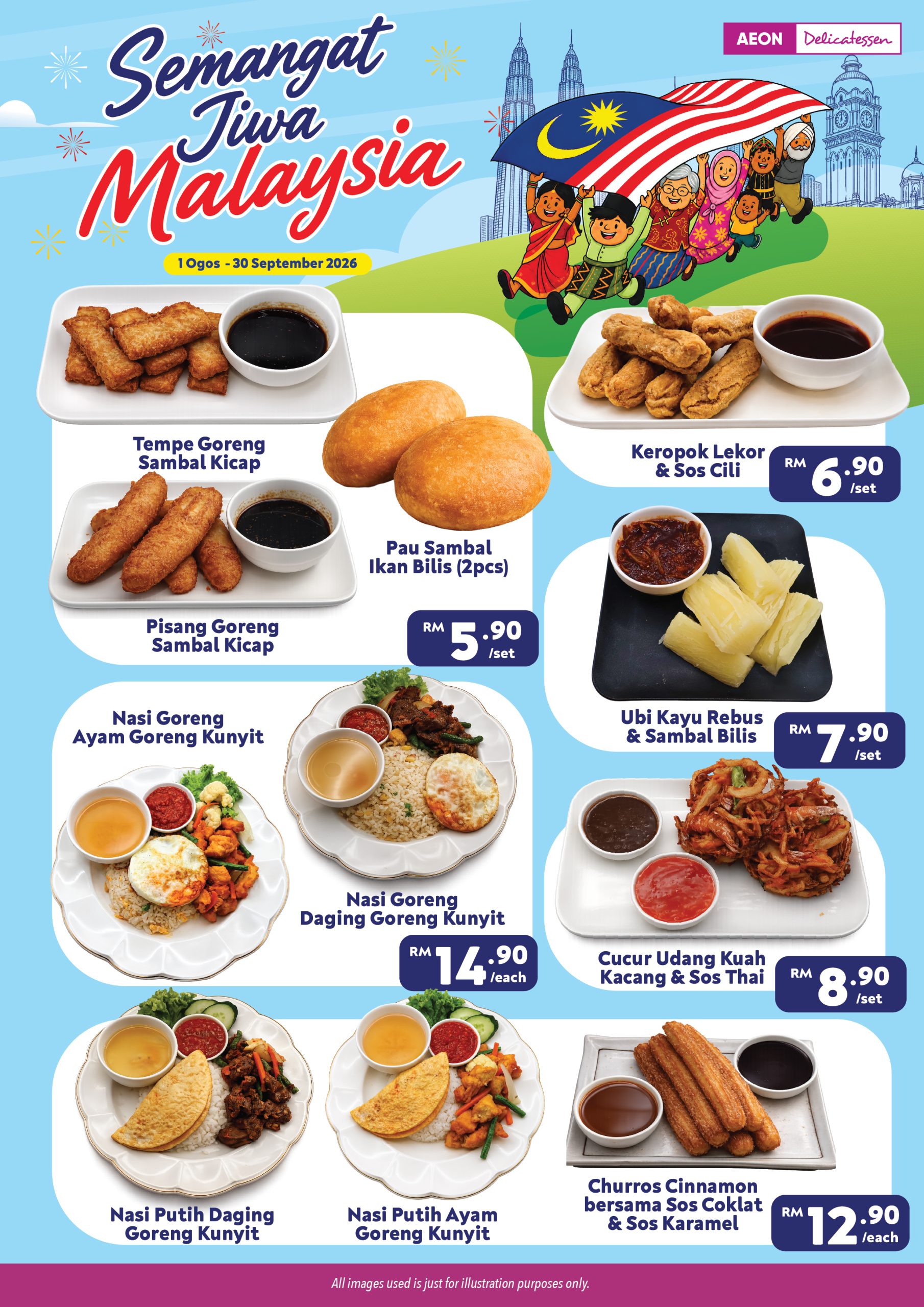 AEON Delicatessen

Semangat Jiwa Malaysia

1 Ogos - 30 September 2026

Tempe Goreng Sambal Kicap

Pau Sambal Ikan Bilis (2pcs)

Pisang Goreng Sambal Kicap

RM 5.90 /set

Keropok Lekor & Sos Cili

RM 6.90 /set

Ubi Kayu Rebus & Sambal Bilis

RM 7.90 /set

Nasi Goreng Ayam Goreng Kunyit

Nasi Goreng Daging Goreng Kunyit

RM 14.90 /each

Cucur Udang Kuah Kacang & Sos Thai

RM 8.90 /set

Nasi Putih Daging Goreng Kunyit

Nasi Putih Ayam Goreng Kunyit

Churros Cinnamon bersama Sos Coklat & Sos Karamel

RM 12.90 /each

All images used is just for illustration purposes only.